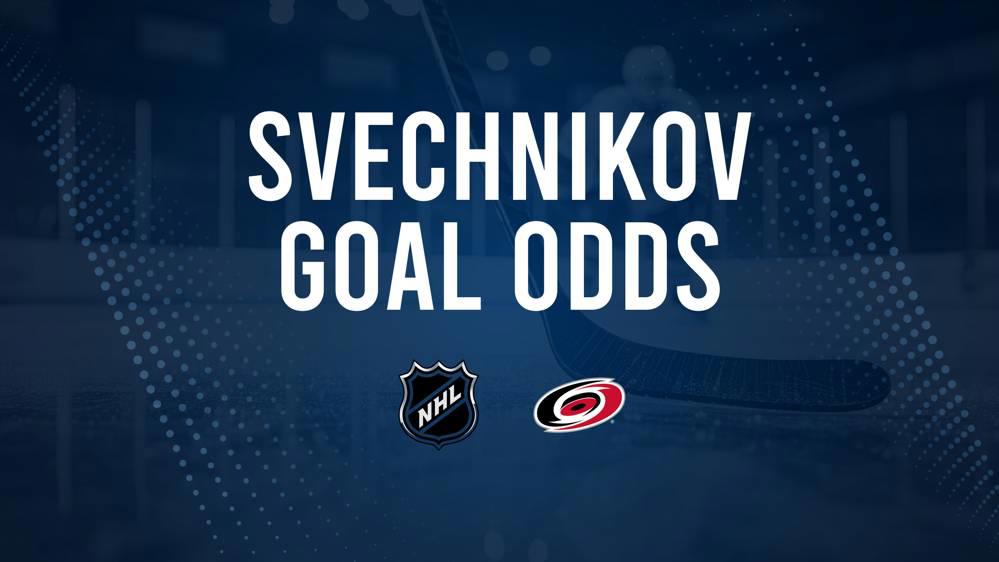 SVECHNIKOV
GOAL ODDS

NHL